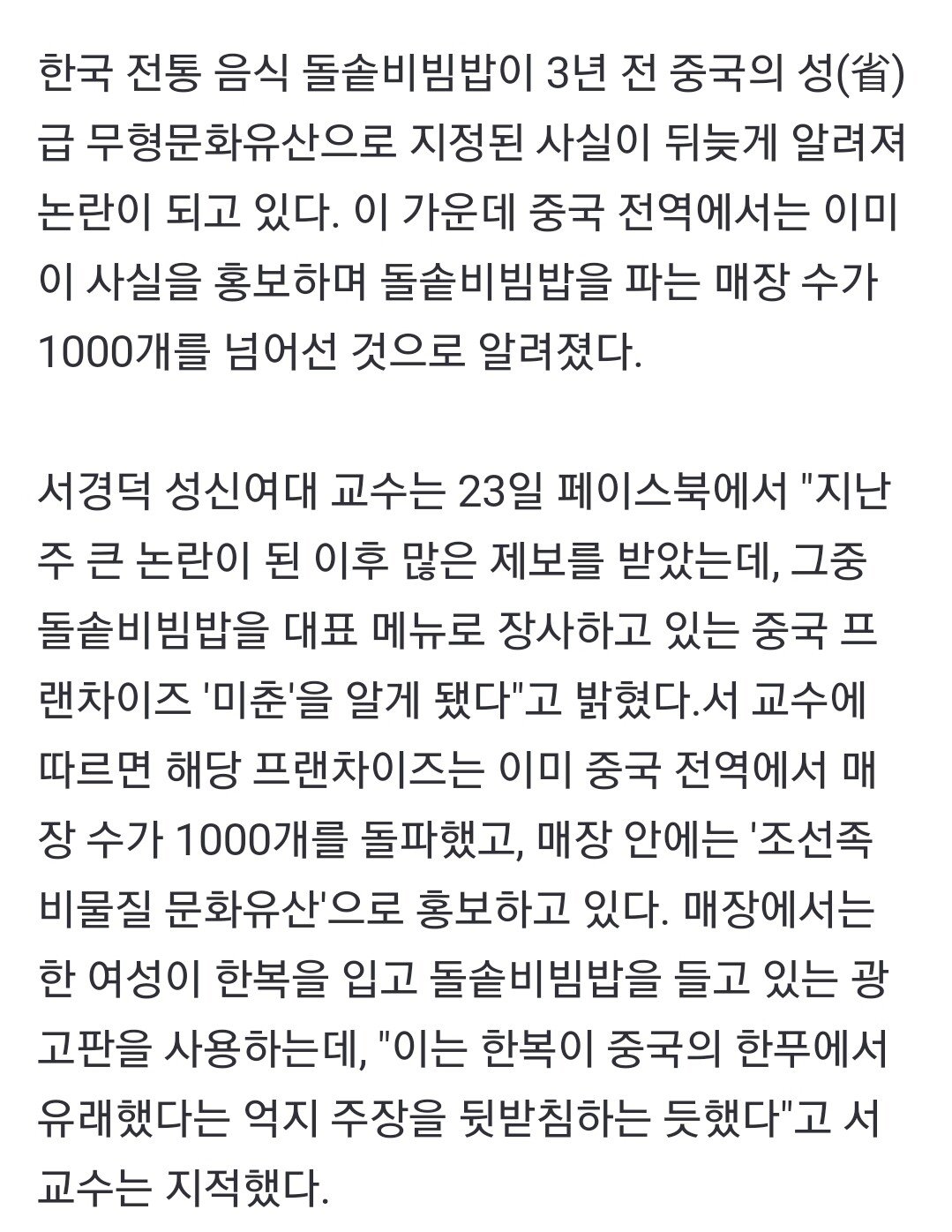 한국 전통 음식 돌솥비빔밥이 3년 전 중국의 성(省)급 무형문화유산으로 지정된 사실이 뒤늦게 알려져 논란이 되고 있다. 이 가운데 중국 전역에서는 이미 이 사실을 홍보하며 돌솥비빔밥을 파는 매장 수가 1000개를 넘어선 것으로 알려졌다.

서경덕 성신여대 교수는 23일 페이스북에서 "지난주 큰 논란이 된 이후 많은 제보를 받았는데, 그중 돌솥비빔밥을 대표 메뉴로 장사하고 있는 중국 프랜차이즈 '미춘'을 알게 됐다"고 밝혔다.서 교수에 따르면 해당 프랜차이즈는 이미 중국 전역에서 매장 수가 1000개를 돌파했고, 매장 안에는 '조선족 비물질 문화유산'으로 홍보하고 있다. 매장에서는 한 여성이 한복을 입고 돌솥비빔밥을 들고 있는 광고판을 사용하는데, "이는 한복이 중국의 한푸에서 유래했다는 억지 주장을 뒷받침하는 듯했다"고 서 교수는 지적했다.